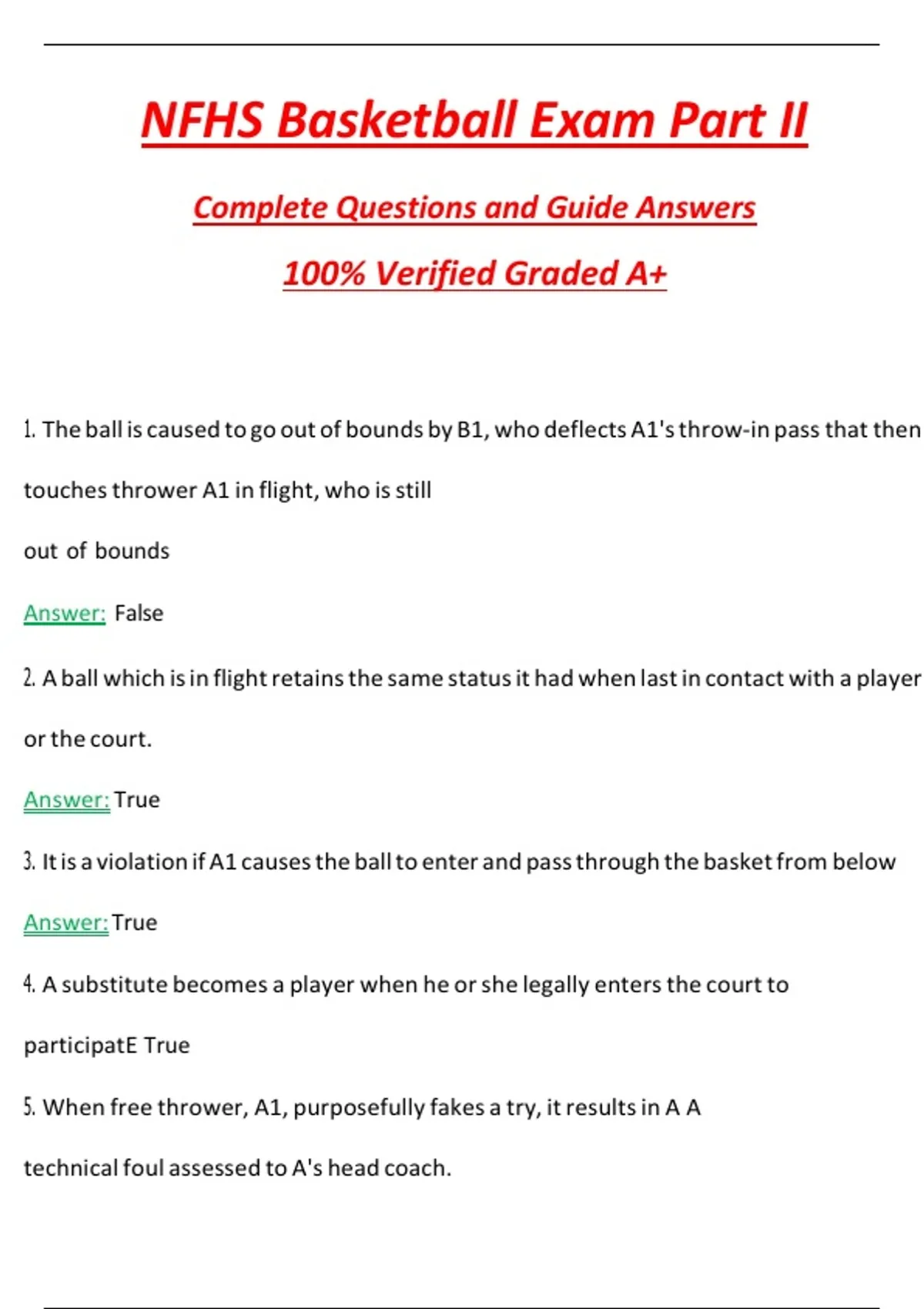 NFHS Basketball Exam Part II

Complete Questions and Guide Answers

100% Verified Graded A+

1. The ball is caused to go out of bounds by B1, who deflects A1's throw-in pass that then touches thrower A1 in flight, who is still out of bounds

Answer: False

2. A ball which is in flight retains the same status it had when last in contact with a player or the court.

Answer: True

3. It is a violation if A1 causes the ball to enter and pass through the basket from below

Answer: True

4. A substitute becomes a player when he or she legally enters the court to participatE True

5. When free thrower, A1, purposefully fakes a try, it results in A A technical foul assessed to A's head coach.